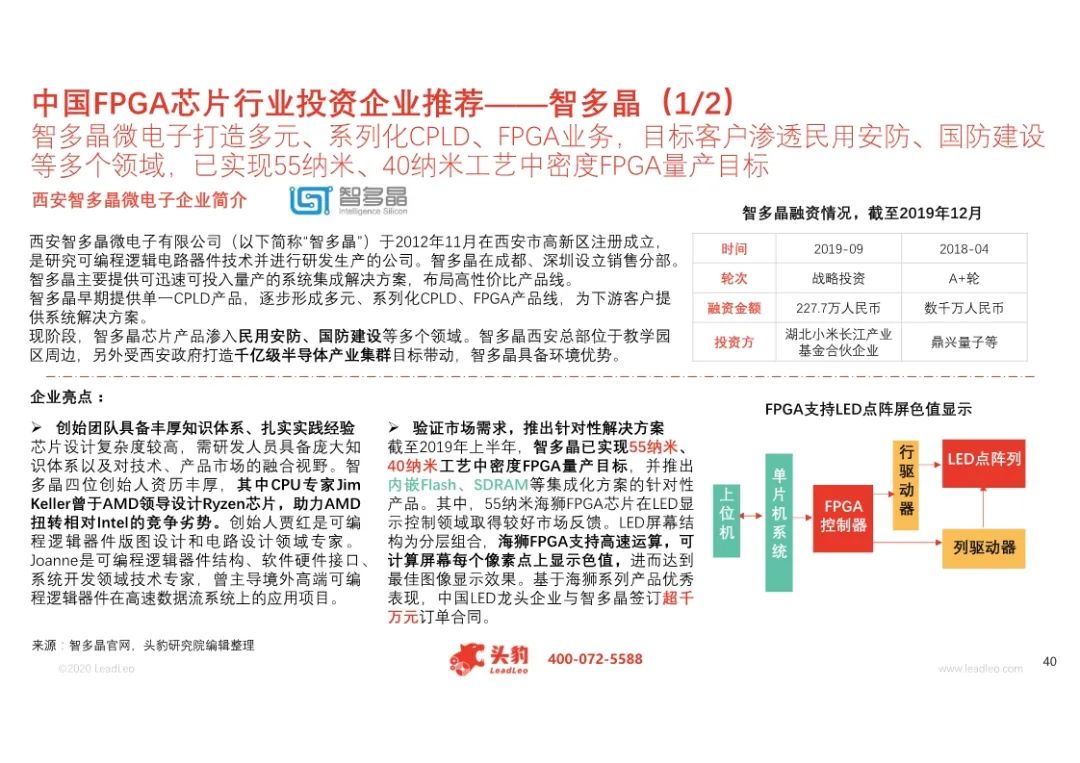 中国FPGA芯片行业投资企业推荐——智多晶（1/2）

智多晶微电子打造多元、系列化CPLD、FPGA业务，目标客户渗透民用安防、国防建设等多个领域，已实现55纳米、40纳米工艺中密度FPGA量产目标

西安智多晶微电子企业简介

智多晶
Intelligence Silicon

西安智多晶微电子有限公司（以下简称"智多晶"）于2012年11月在西安市高新区注册成立，是研究可编程逻辑电路器件技术并进行研发生产的公司。智多晶在成都、深圳设立销售分部。智多晶主要提供可迅速可投入量产的系统集成解决方案，布局高性价比产品线。
智多晶早期提供单一CPLD产品，逐步形成多元、系列化CPLD、FPGA产品线，为下游客户提供系统解决方案。
现阶段，智多晶芯片产品渗入民用安防、国防建设等多个领域。智多晶西安总部位于教学园区周边，另外受西安政府打造千亿级半导体产业集群目标带动，智多晶具备环境优势。

智多晶融资情况，截至2019年12月

| 时间 | 2019-09 | 2018-04 |
|---|---|---|
| 轮次 | 战略投资 | A+轮 |
| 融资金额 | 227.7万人民币 | 数千万人民币 |
| 投资方 | 湖北小米长江产业基金合伙企业 | 鼎兴量子等 |

企业亮点：

➢ 创始团队具备丰厚知识体系、扎实实践经验
芯片设计复杂度较高，需研发人员具备庞大知识体系以及对技术、产品市场的融合视野。智多晶四位创始人资历丰厚，其中CPU专家Jim Keller曾于AMD领导设计Ryzen芯片，助力AMD扭转相对Intel的竞争劣势。创始人贾红是可编程逻辑器件版图设计和电路设计领域专家。Joanne是可编程逻辑器件结构、软件硬件接口、系统开发领域技术专家，曾主导境外高端可编程逻辑器件在高速数据流系统上的应用项目。

➢ 验证市场需求，推出针对性解决方案
截至2019年上半年，智多晶已实现55纳米、40纳米工艺中密度FPGA量产目标，并推出内嵌Flash、SDRAM等集成化方案的针对性产品。其中，55纳米海狮FPGA芯片在LED显示控制领域取得较好市场反馈。LED屏幕结构为分层组合，海狮FPGA支持高速运算，可计算屏幕每个像素点上显示色值，进而达到最佳图像显示效果。基于海狮系列产品优秀表现，中国LED龙头企业与智多晶签订超千万元订单合同。

FPGA支持LED点阵屏色值显示

上位机
单片机系统
FPGA控制器
行驱动器
LED点阵列
列驱动器

来源：智多晶官网，头豹研究院编辑整理

©2020 LeadLeo
头豹 LeadLeo
400-072-5588
www.leadleo.com
40